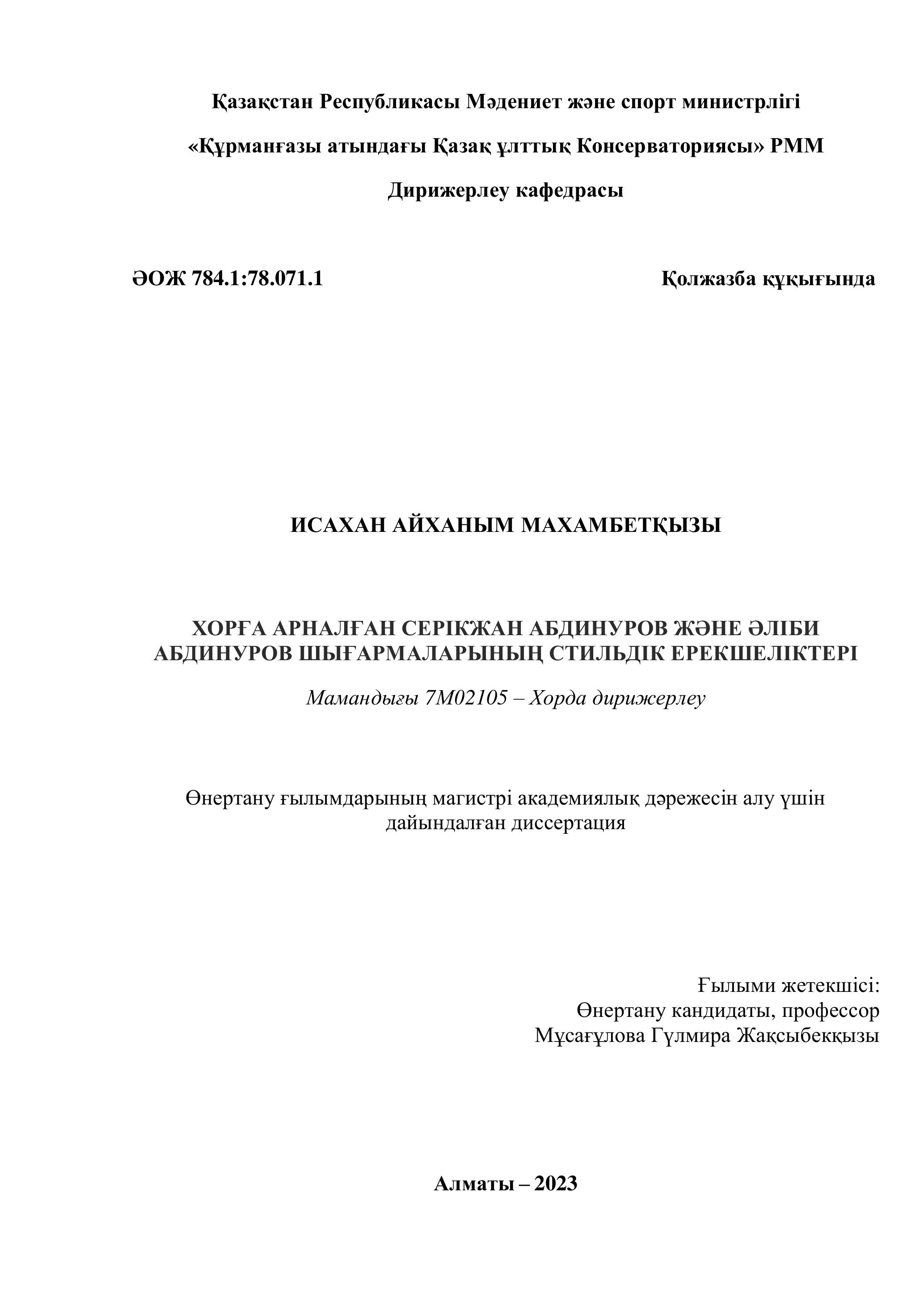 Қазақстан Республикасы Мәдениет және спорт министрлігі

«Құрманғазы атындағы Қазақ ұлттық Консерваториясы» РММ

Дирижерлеу кафедрасы

ӘОЖ 784.1:78.071.1

Қолжазба құқығында

ИСАХАН АЙХАНЫМ МАХАМБЕТҚЫЗЫ

ХОРҒА АРНАЛҒАН СЕРІКЖАН АБДИНУРОВ ЖӘНЕ ӘЛІБИ АБДИНУРОВ ШЫҒАРМАЛАРЫНЫҢ СТИЛЬДІК ЕРЕКШЕЛІКТЕРІ

Мамандығы 7М02105 – Хорда дирижерлеу

Өнертану ғылымдарының магистрі академиялық дәрежесін алу үшін дайындалған диссертация

Ғылыми жетекшісі:
Өнертану кандидаты, профессор
Мұсағұлова Гүлмира Жақсыбекқызы

Алматы – 2023